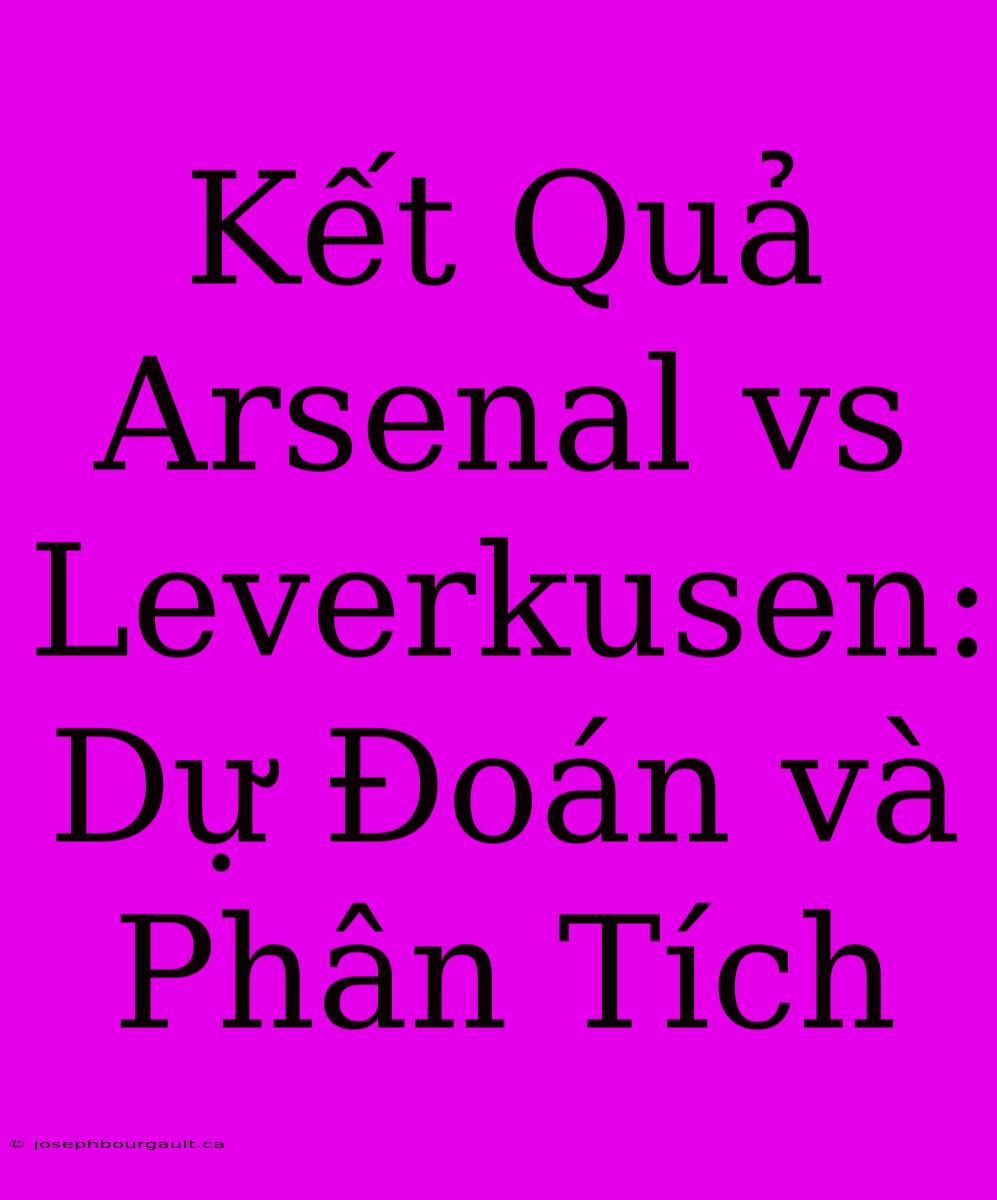 Kết Quả Arsenal vs Leverkusen: Dự Đoán và Phân Tích

© josephbourgault.ca